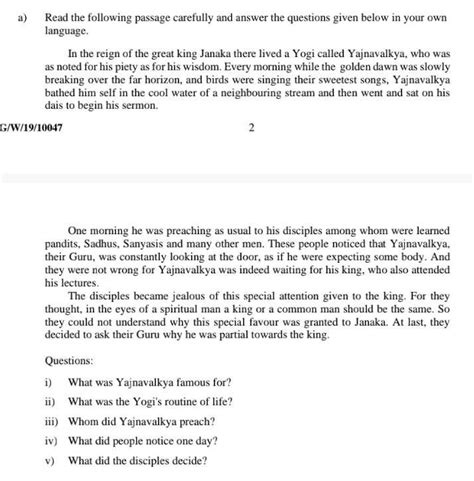 a) Read the following passage carefully and answer the questions given below in your own language.

In the reign of the great king Janaka there lived a Yogi called Yajnavalkya, who was as noted for his piety as for his wisdom. Every morning while the golden dawn was slowly breaking over the far horizon, and birds were singing their sweetest songs, Yajnavalkya bathed him self in the cool water of a neighbouring stream and then went and sat on his dais to begin his sermon.

G/W/19/10047 2

One morning he was preaching as usual to his disciples among whom were learned pandits, Sadhus, Sanyasis and many other men. These people noticed that Yajnavalkya, their Guru, was constantly looking at the door, as if he were expecting some body. And they were not wrong for Yajnavalkya was indeed waiting for his king, who also attended his lectures.

The disciples became jealous of this special attention given to the king. For they thought, in the eyes of a spiritual man a king or a common man should be the same. So they could not understand why this special favour was granted to Janaka. At last, they decided to ask their Guru why he was partial towards the king.

Questions:

i) What was Yajnavalkya famous for?

ii) What was the Yogi's routine of life?

iii) Whom did Yajnavalkya preach?

iv) What did people notice one day?

v) What did the disciples decide?